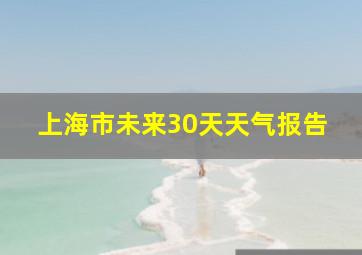 上海市未来30天天气报告